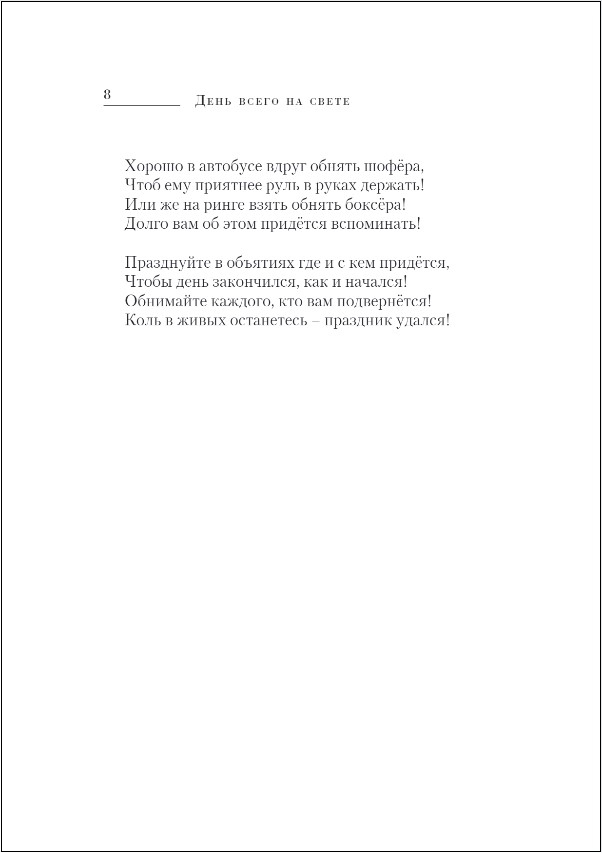 8 День всего на свете

Хорошо в автобусе вдруг обнять шофёра,
Чтоб ему приятнее руль в руках держать!
Или же на ринге взять обнять боксёра!
Долго вам об этом придётся вспоминать!

Празднуйте в объятиях где и с кем придётся,
Чтобы день закончился, как и начался!
Обнимайте каждого, кто вам подвернётся!
Коль в живых останетесь – праздник удался!